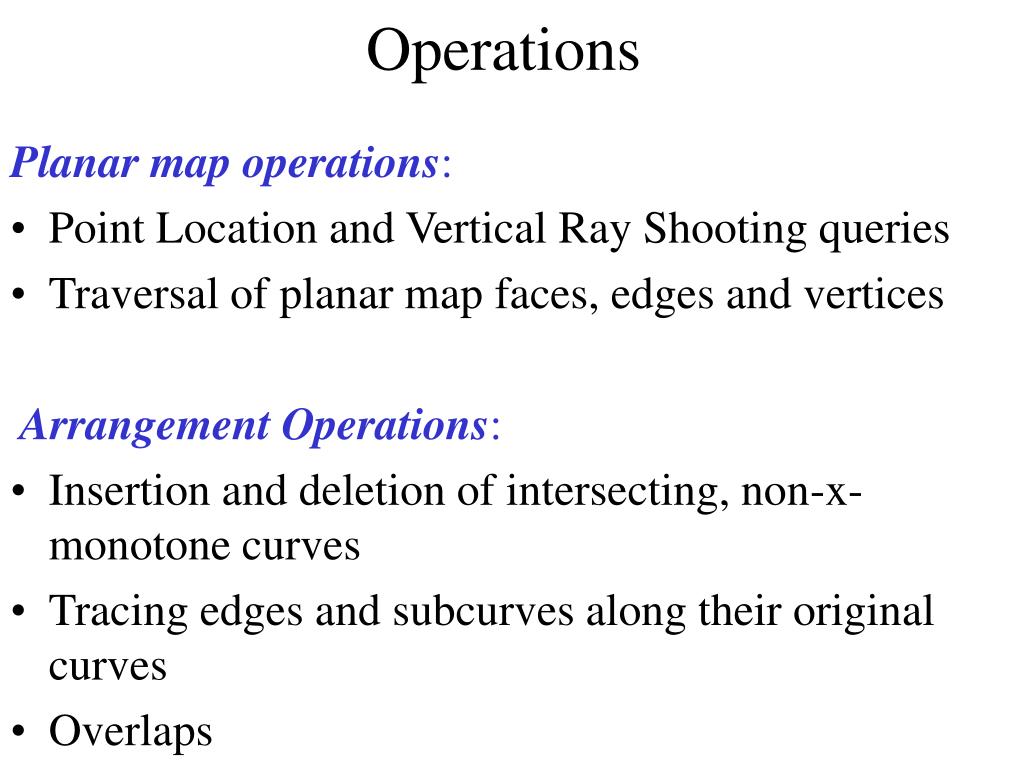 Operations

Planar map operations:

• Point Location and Vertical Ray Shooting queries
• Traversal of planar map faces, edges and vertices

Arrangement Operations:

• Insertion and deletion of intersecting, non-x-monotone curves
• Tracing edges and subcurves along their original curves
• Overlaps